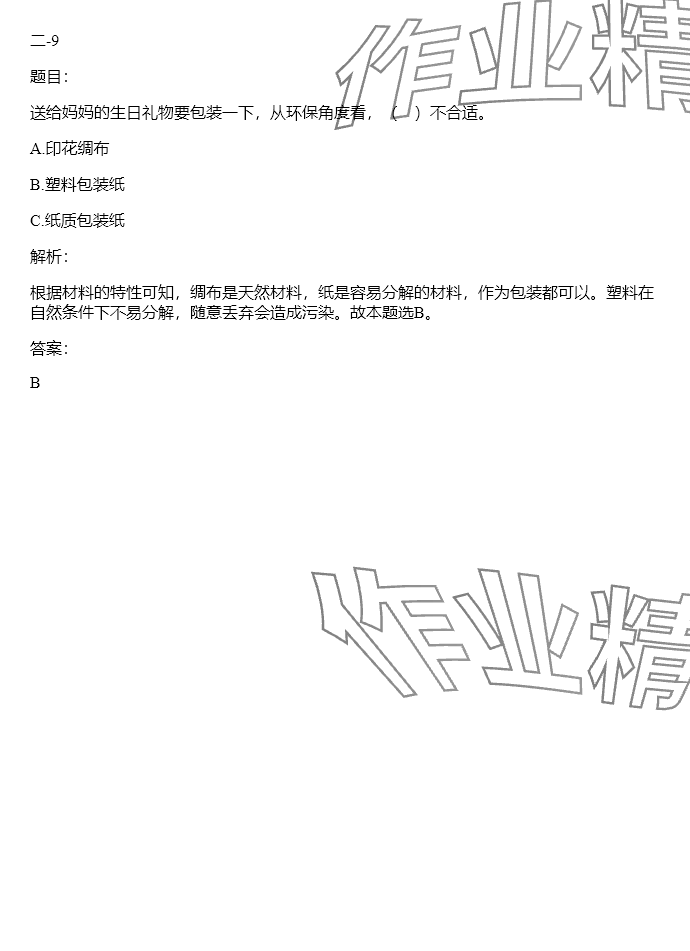 二-9

题目：

送给妈妈的生日礼物要包装一下，从环保角度看，（ ）不合适。

A.印花绸布

B.塑料包装纸

C.纸质包装纸

解析：

根据材料的特性可知，绸布是天然材料，纸是容易分解的材料，作为包装都可以。塑料在自然条件下不易分解，随意丢弃会造成污染。故本题选B。

答案：

B

作业精